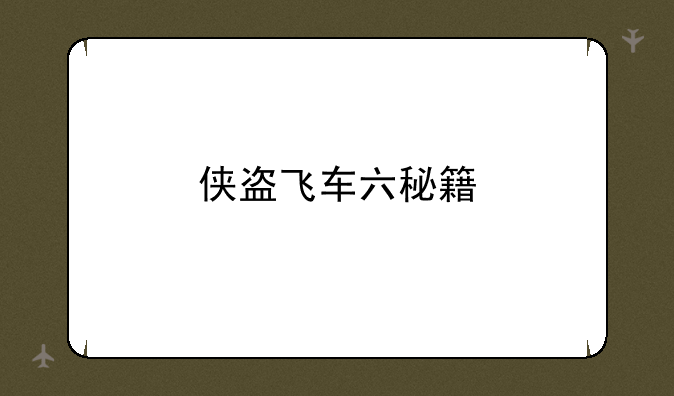 侠盗飞车六秘籍